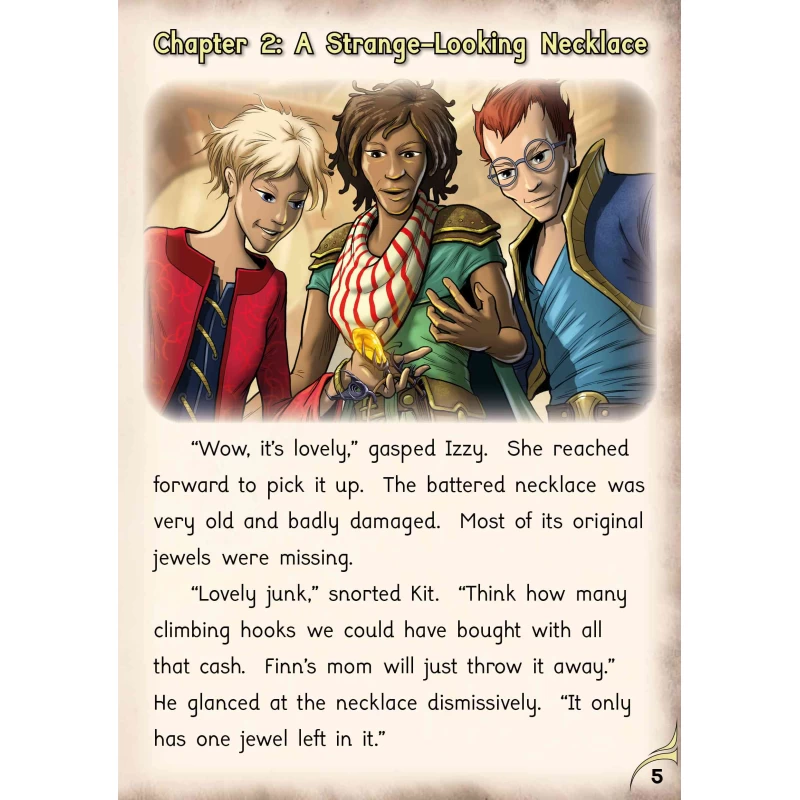 Chapter 2: A Strange-Looking Necklace

"Wow, it's lovely," gasped Izzy. She reached forward to pick it up. The battered necklace was very old and badly damaged. Most of its original jewels were missing.

"Lovely junk," snorted Kit. "Think how many climbing hooks we could have bought with all that cash. Finn's mom will just throw it away." He glanced at the necklace dismissively. "It only has one jewel left in it."

5